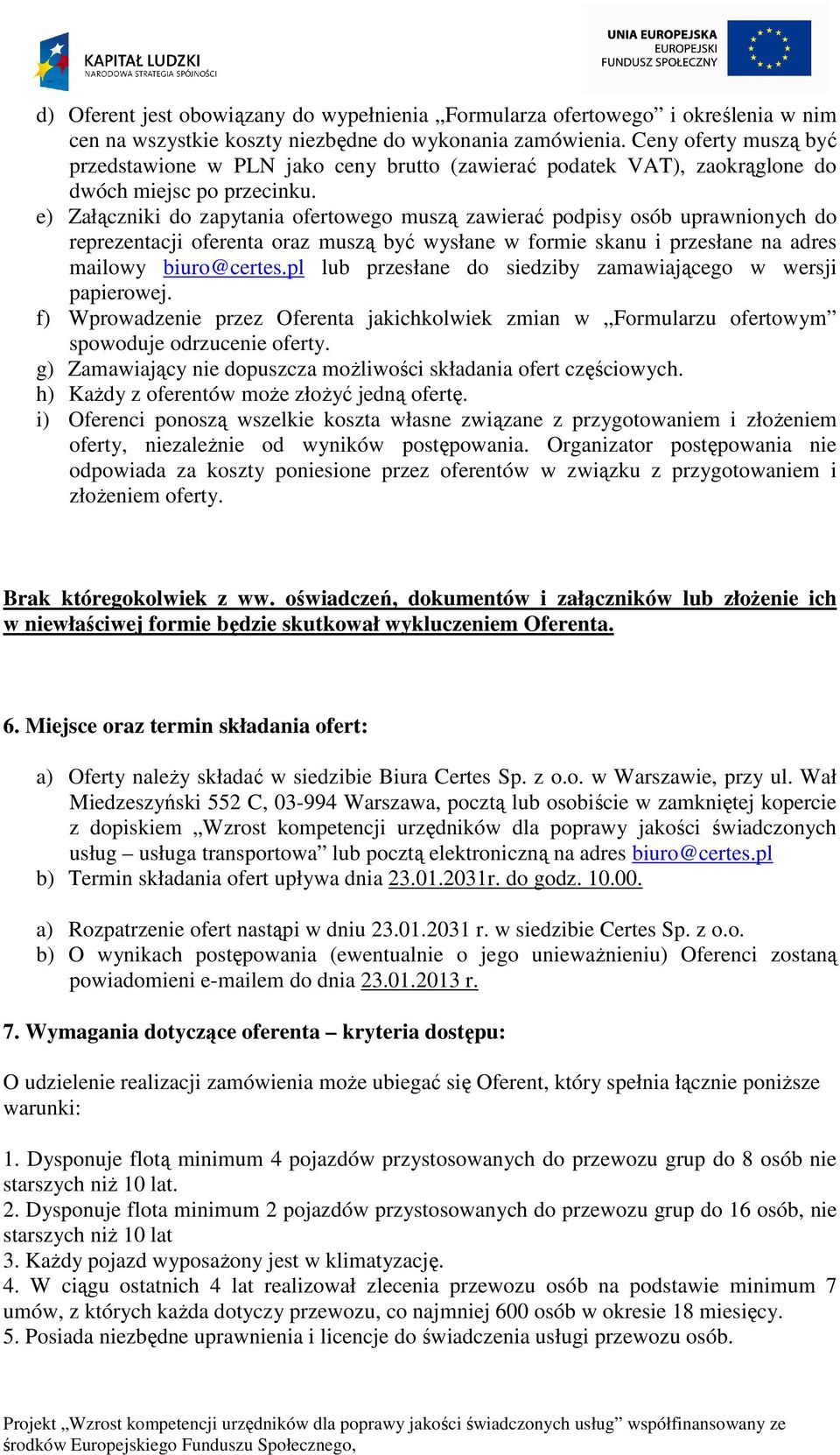 KAPITAŁ LUDZKI
NARODOWA STRATEGIA SPÓJNOŚCI

UNIA EUROPEJSKA
EUROPEJSKI FUNDUSZ SPOŁECZNY

d) Oferent jest obowiązany do wypełnienia „Formularza ofertowego” i określenia w nim cen na wszystkie koszty niezbędne do wykonania zamówienia. Ceny oferty muszą być przedstawione w PLN jako ceny brutto (zawierać podatek VAT), zaokrąglone do dwóch miejsc po przecinku.
e) Załączniki do zapytania ofertowego muszą zawierać podpisy osób uprawnionych do reprezentacji oferenta oraz muszą być wysłane w formie skanu i przesłane na adres mailowy biuro@certes.pl lub przesłane do siedziby zamawiającego w wersji papierowej.
f) Wprowadzenie przez Oferenta jakichkolwiek zmian w „Formularzu ofertowym” spowoduje odrzucenie oferty.
g) Zamawiający nie dopuszcza możliwości składania ofert częściowych.
h) Każdy z oferentów może złożyć jedną ofertę.
i) Oferenci ponoszą wszelkie koszta własne związane z przygotowaniem i złożeniem oferty, niezależnie od wyników postępowania. Organizator postępowania nie odpowiada za koszty poniesione przez oferentów w związku z przygotowaniem i złożeniem oferty.

Brak któregokolwiek z ww. oświadczeń, dokumentów i załączników lub złożenie ich w niewłaściwej formie będzie skutkował wykluczeniem Oferenta.

6. Miejsce oraz termin składania ofert:

a) Oferty należy składać w siedzibie Biura Certes Sp. z o.o. w Warszawie, przy ul. Wał Miedzeszyński 552 C, 03-994 Warszawa, pocztą lub osobiście w zamkniętej kopercie z dopiskiem „Wzrost kompetencji urzędników dla poprawy jakości świadczonych usług – usługa transportowa” lub pocztą elektroniczną na adres biuro@certes.pl
b) Termin składania ofert upływa dnia 23.01.2031r. do godz. 10.00.

a) Rozpatrzenie ofert nastąpi w dniu 23.01.2031 r. w siedzibie Certes Sp. z o.o.
b) O wynikach postępowania (ewentualnie o jego unieważnieniu) Oferenci zostaną powiadomieni e-mailem do dnia 23.01.2013 r.

7. Wymagania dotyczące oferenta – kryteria dostępu:

O udzielenie realizacji zamówienia może ubiegać się Oferent, który spełnia łącznie poniższe warunki:

1. Dysponuje flotą minimum 4 pojazdów przystosowanych do przewozu grup do 8 osób nie starszych niż 10 lat.
2. Dysponuje flota minimum 2 pojazdów przystosowanych do przewozu grup do 16 osób, nie starszych niż 10 lat
3. Każdy pojazd wyposażony jest w klimatyzację.
4. W ciągu ostatnich 4 lat realizował zlecenia przewozu osób na podstawie minimum 7 umów, z których każda dotyczy przewozu, co najmniej 600 osób w okresie 18 miesięcy.
5. Posiada niezbędne uprawnienia i licencje do świadczenia usługi przewozu osób.

Projekt „Wzrost kompetencji urzędników dla poprawy jakości świadczonych usług” współfinansowany ze środków Europejskiego Funduszu Społecznego,